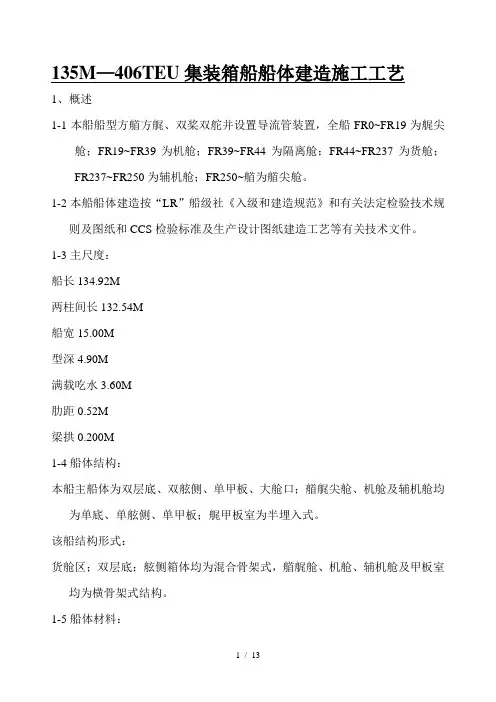 135M—406TEU 集装箱船船体建造施工工艺

1、概述

1-1 本船船型方艏方艉、双桨双舵并设置导流管装置，全船 FR0~FR19 为艉尖舱；FR19~FR39 为机舱；FR39~FR44 为隔离舱；FR44~FR237 为货舱；FR237~FR250 为辅机舱；FR250~艏为艏尖舱。

1-2 本船船体建造按“LR”船级社《入级和建造规范》和有关法定检验技术规则及图纸和 CCS 检验标准及生产设计图纸建造工艺等有关技术文件。

1-3 主尺度：

船长 134.92M

两柱间长 132.54M

船宽 15.00M

型深 4.90M

满载吃水 3.60M

肋距 0.52M

梁拱 0.200M

1-4 船体结构：

本船主船体为双层底、双舷侧、单甲板、大舱口；艏艉尖舱、机舱及辅机舱均为单底、单舷侧、单甲板；艉甲板室为半埋入式。

该船结构形式：

货舱区：双层底；舷侧箱体均为混合骨架式，艏艉舱、机舱、辅机舱及甲板室均为横骨架式结构。

1-5 船体材料：

1 / 13